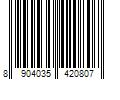 8 904035 420807